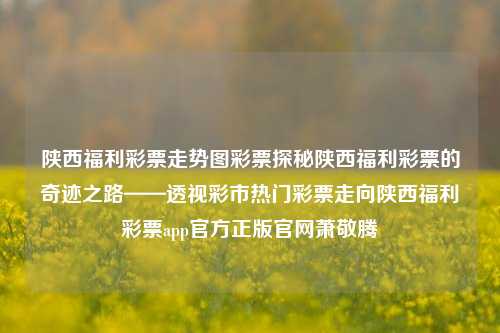 陕西福利彩票走势图彩票探秘陕西福利彩票的奇迹之路——透视彩市热门彩票走向陕西福利彩票app官方正版官网萧敬腾